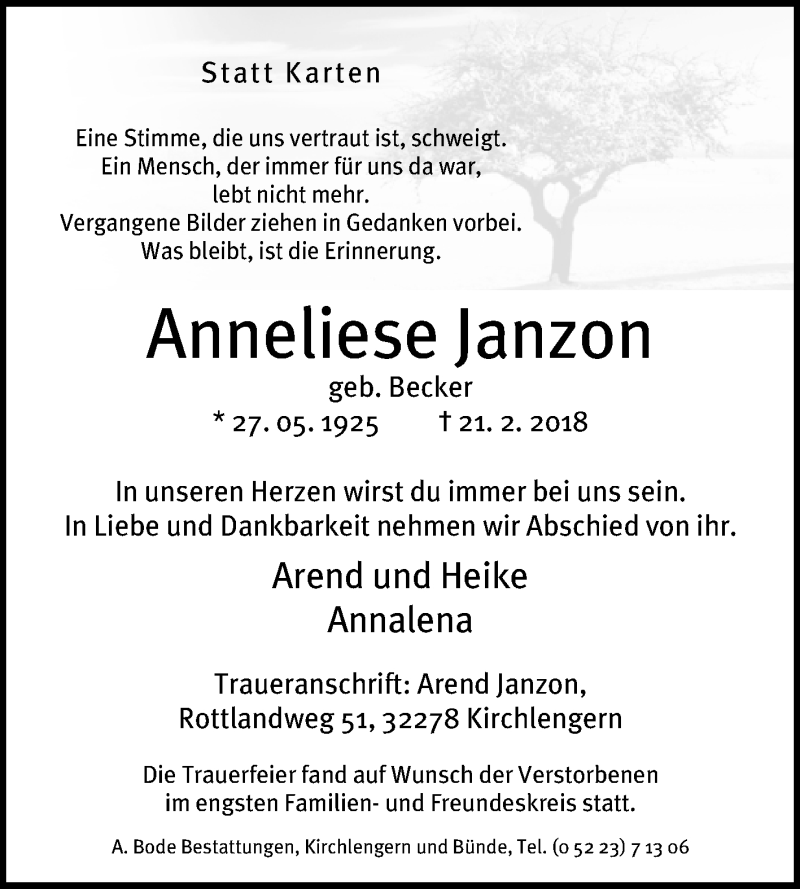 Statt Karten

Eine Stimme, die uns vertraut ist, schweigt.
Ein Mensch, der immer für uns da war,
lebt nicht mehr.
Vergangene Bilder ziehen in Gedanken vorbei.
Was bleibt, ist die Erinnerung.

Anneliese Janzon

geb. Becker

* 27. 05. 1925 † 21. 2. 2018

In unseren Herzen wirst du immer bei uns sein.
In Liebe und Dankbarkeit nehmen wir Abschied von ihr.

Arend und Heike
Annalena

Traueranschrift: Arend Janzon,
Rottlandweg 51, 32278 Kirchlengern

Die Trauerfeier fand auf Wunsch der Verstorbenen
im engsten Familien- und Freundeskreis statt.

A. Bode Bestattungen, Kirchlengern und Bünde, Tel. (0 52 23) 7 13 06